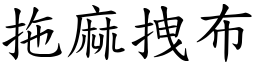 拖麻拽布